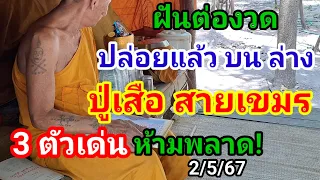 ฝันต่องวด

ปล่อยแล้ว บน ล่าง

ปู่เสือ สายเขมร

3 ตัวเด่น ห้ามพลาด!

2/5/67